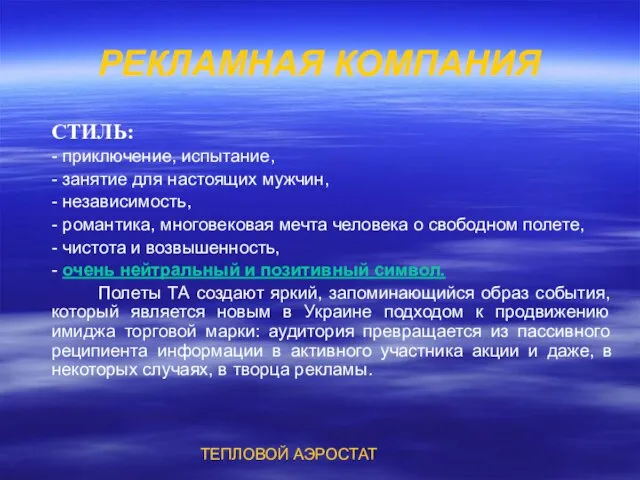 РЕКЛАМНАЯ КОМПАНИЯ

СТИЛЬ:
- приключение, испытание,
- занятие для настоящих мужчин,
- независимость,
- романтика, многовековая мечта человека о свободном полете,
- чистота и возвышенность,
- очень нейтральный и позитивный символ.

Полеты ТА создают яркий, запоминающийся образ события, который является новым в Украине подходом к продвижению имиджа торговой марки: аудитория превращается из пассивного реципиента информации в активного участника акции и даже, в некоторых случаях, в творца рекламы.

ТЕПЛОВОЙ АЭРОСТАТ